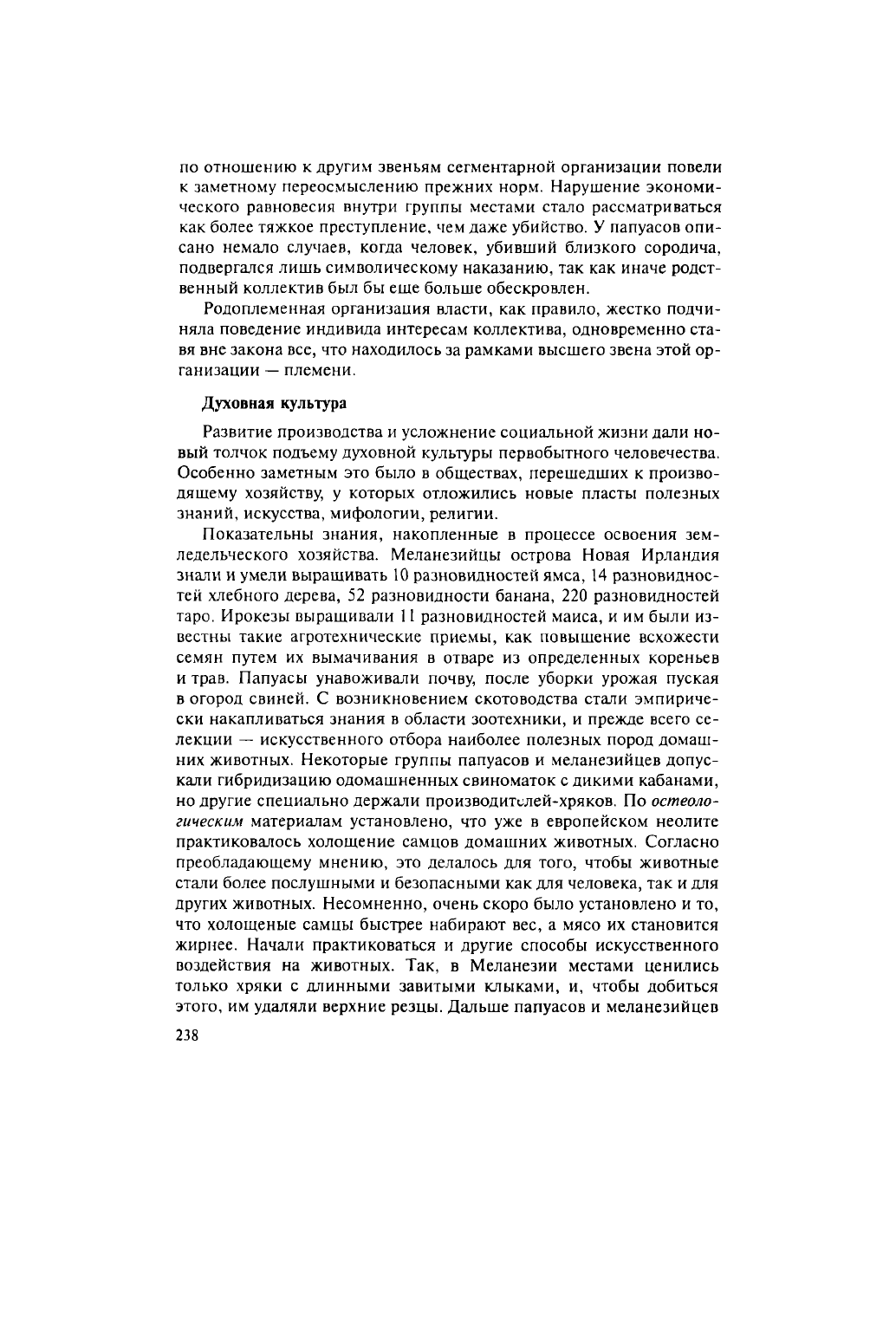 по отношению к другим звеньям сегментарной организации повели к заметному переосмыслению прежних норм. Нарушение экономического равновесия внутри группы местами стало рассматриваться как более тяжкое преступление, чем даже убийство. У папуасов описано немало случаев, когда человек, убивший близкого сородича, подвергался лишь символическому наказанию, так как иначе родственный коллектив был бы еще больше обескровлен.

Родоплеменная организация власти, как правило, жестко подчиняла поведение индивида интересам коллектива, одновременно ставя вне закона все, что находилось за рамками высшего звена этой организации — племени.

Духовная культура

Развитие производства и усложнение социальной жизни дали новый толчок подъему духовной культуры первобытного человечества. Особенно заметным это было в обществах, перешедших к производящему хозяйству, у которых отложились новые пласты полезных знаний, искусства, мифологии, религии.

Показательны знания, накопленные в процессе освоения земледельческого хозяйства. Меланезийцы острова Новая Ирландия знали и умели выращивать 10 разновидностей ямса, 14 разновидностей хлебного дерева, 52 разновидности банана, 220 разновидностей таро. Ирокезы выращивали 11 разновидностей маиса, и им были известны такие агротехнические приемы, как повышение всхожести семян путем их вымачивания в отваре из определенных кореньев и трав. Папуасы унавоживали почву, после уборки урожая пуская в огород свиней. С возникновением скотоводства стали эмпирически накапливаться знания в области зоотехники, и прежде всего селекции — искусственного отбора наиболее полезных пород домашних животных. Некоторые группы папуасов и меланезийцев допускали гибридизацию одомашненных свиноматок с дикими кабанами, но другие специально держали производителей-хряков. По остеологическим материалам установлено, что уже в европейском неолите практиковалось холощение самцов домашних животных. Согласно преобладающему мнению, это делалось для того, чтобы животные стали более послушными и безопасными как для человека, так и для других животных. Несомненно, очень скоро было установлено и то, что холощеные самцы быстрее набирают вес, а мясо их становится жирнее. Начали практиковаться и другие способы искусственного воздействия на животных. Так, в Меланезии местами ценились только хряки с длинными завитыми клыками, и, чтобы добиться этого, им удаляли верхние резцы. Дальше папуасов и меланезийцев

238